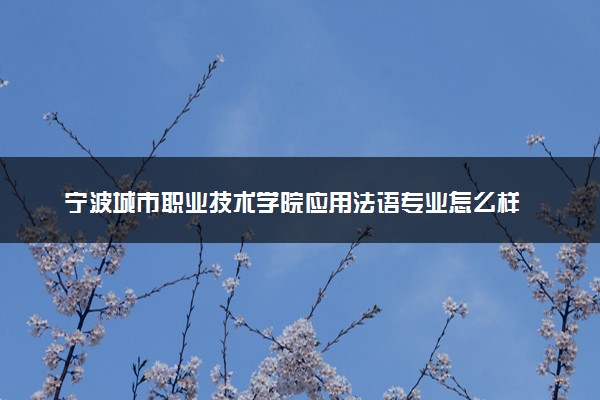 宁波城市职业技术学院应用法语专业怎么样